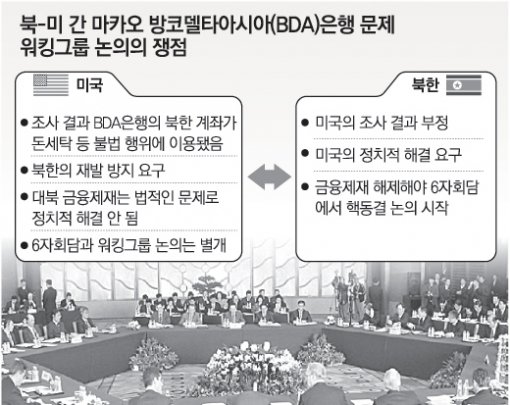 북-미 간 마카오 방코델타아시아(BDA)은행 문제 워킹그룹 논의의 쟁점

미국

● 조사 결과 BDA은행의 북한 계좌가 돈세탁 등 불법 행위에 이용됐음

● 북한의 재발 방지 요구

● 대북 금융제재는 법적인 문제로 정치적 해결 안 됨

● 6자회담과 워킹그룹 논의는 별개

북한

● 미국의 조사 결과 부정

● 미국의 정치적 해결 요구

● 금융제재 해제해야 6자회담에서 핵동결 논의 시작